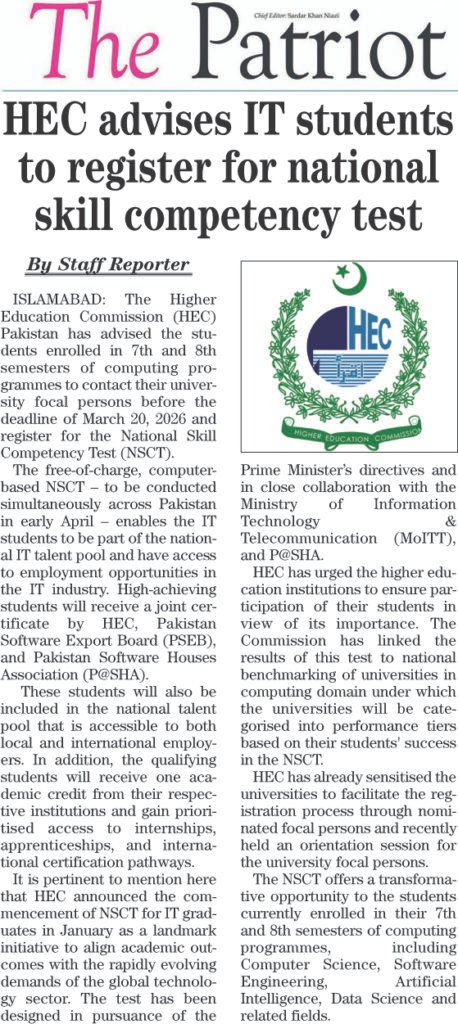 The Patriot

Chief Editor: Sardar Khan Niazi

HEC advises IT students to register for national skill competency test

By Staff Reporter

ISLAMABAD: The Higher Education Commission (HEC) Pakistan has advised the students enrolled in 7th and 8th semesters of computing programmes to contact their university focal persons before the deadline of March 20, 2026 and register for the National Skill Competency Test (NSCT).

The free-of-charge, computer-based NSCT – to be conducted simultaneously across Pakistan in early April – enables the IT students to be part of the national IT talent pool and have access to employment opportunities in the IT industry. High-achieving students will receive a joint certificate by HEC, Pakistan Software Export Board (PSEB), and Pakistan Software Houses Association (P@SHA).

These students will also be included in the national talent pool that is accessible to both local and international employers. In addition, the qualifying students will receive one academic credit from their respective institutions and gain prioritised access to internships, apprenticeships, and international certification pathways.

It is pertinent to mention here that HEC announced the commencement of NSCT for IT graduates in January as a landmark initiative to align academic outcomes with the rapidly evolving demands of the global technology sector. The test has been designed in pursuance of the Prime Minister's directives and in close collaboration with the Ministry of Information Technology & Telecommunication (MoITT), and P@SHA.

HEC has urged the higher education institutions to ensure participation of their students in view of its importance. The Commission has linked the results of this test to national benchmarking of universities in computing domain under which the universities will be categorised into performance tiers based on their students' success in the NSCT.

HEC has already sensitised the universities to facilitate the registration process through nominated focal persons and recently held an orientation session for the university focal persons.

The NSCT offers a transformative opportunity to the students currently enrolled in their 7th and 8th semesters of computing programmes, including Computer Science, Software Engineering, Artificial Intelligence, Data Science and related fields.

HEC
HIGHER EDUCATION COMMISSION